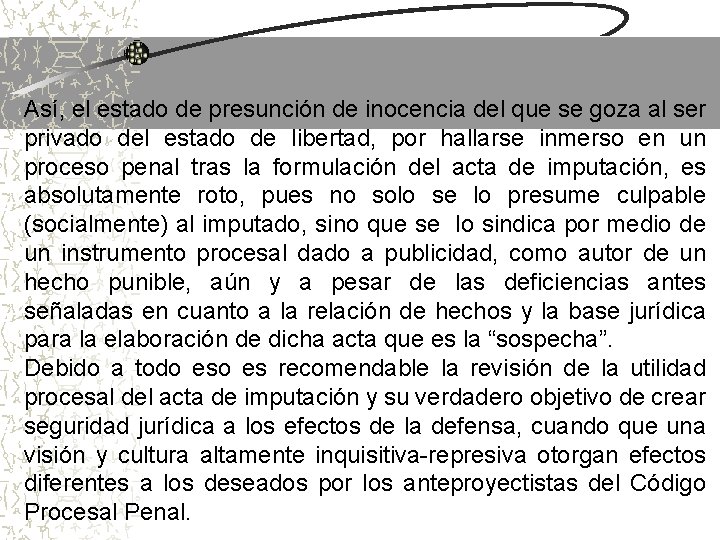 Así, el estado de presunción de inocencia del que se goza al ser privado del estado de libertad, por hallarse inmerso en un proceso penal tras la formulación del acta de imputación, es absolutamente roto, pues no solo se lo presume culpable (socialmente) al imputado, sino que se lo sindica por medio de un instrumento procesal dado a publicidad, como autor de un hecho punible, aún y a pesar de las deficiencias antes señaladas en cuanto a la relación de hechos y la base jurídica para la elaboración de dicha acta que es la “sospecha”.
Debido a todo eso es recomendable la revisión de la utilidad procesal del acta de imputación y su verdadero objetivo de crear seguridad jurídica a los efectos de la defensa, cuando que una visión y cultura altamente inquisitiva-represiva otorgan efectos diferentes a los deseados por los anteproyectistas del Código Procesal Penal.